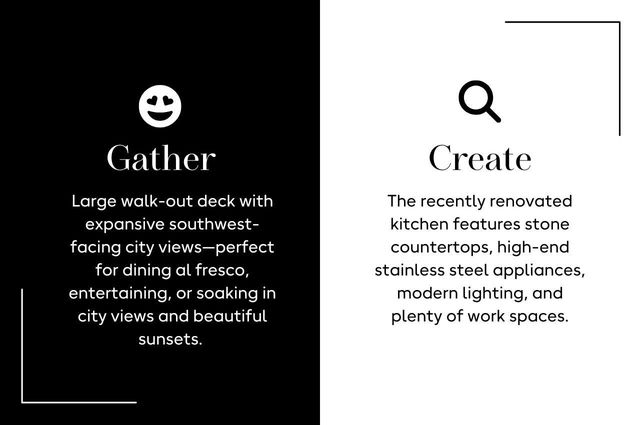 Gather

Large walk-out deck with expansive southwest-facing city views—perfect for dining al fresco, entertaining, or soaking in city views and beautiful sunsets.

Create

The recently renovated kitchen features stone countertops, high-end stainless steel appliances, modern lighting, and plenty of work spaces.